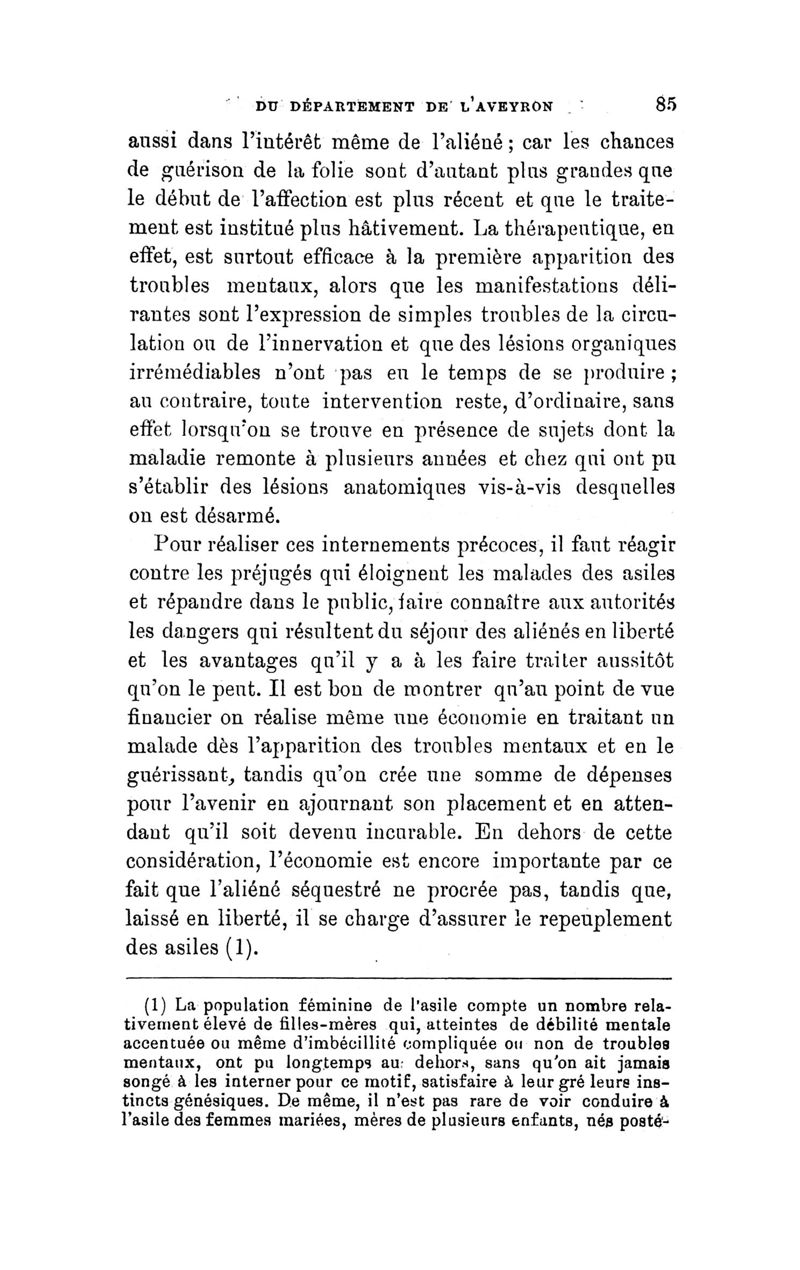 DU DÉPARTEMENT DE L'AVEYRON 85

aussi dans l'intérêt même de l'aliéné ; car les chances de guérison de la folie sont d'autant plus grandes que le début de l'affection est plus récent et que le traitement est institué plus hâtivement. La thérapeutique, en effet, est surtout efficace à la première apparition des troubles mentaux, alors que les manifestations délirantes sont l'expression de simples troubles de la circulation ou de l'innervation et que des lésions organiques irrémédiables n'ont pas eu le temps de se produire ; au contraire, toute intervention reste, d'ordinaire, sans effet lorsqu'on se trouve en présence de sujets dont la maladie remonte à plusieurs années et chez qui ont pu s'établir des lésions anatomiques vis-à-vis desquelles on est désarmé.

Pour réaliser ces internements précoces, il faut réagir contre les préjugés qui éloignent les malades des asiles et répandre dans le public, faire connaître aux autorités les dangers qui résultent du séjour des aliénés en liberté et les avantages qu'il y a à les faire traiter aussitôt qu'on le peut. Il est bon de montrer qu'au point de vue financier on réalise même une économie en traitant un malade dès l'apparition des troubles mentaux et en le guérissant, tandis qu'on crée une somme de dépenses pour l'avenir en ajournant son placement et en attendant qu'il soit devenu incurable. En dehors de cette considération, l'économie est encore importante par ce fait que l'aliéné séquestré ne procrée pas, tandis que, laissé en liberté, il se charge d'assurer le repeuplement des asiles (1).

(1) La population féminine de l'asile compte un nombre relativement élevé de filles-mères qui, atteintes de débilité mentale accentuée ou même d'imbécillité compliquée ou non de troubles mentaux, ont pu longtemps au dehors, sans qu'on ait jamais songé à les interner pour ce motif, satisfaire à leur gré leurs instincts génésiques. De même, il n'est pas rare de voir conduire à l'asile des femmes mariées, mères de plusieurs enfants, nés posté-